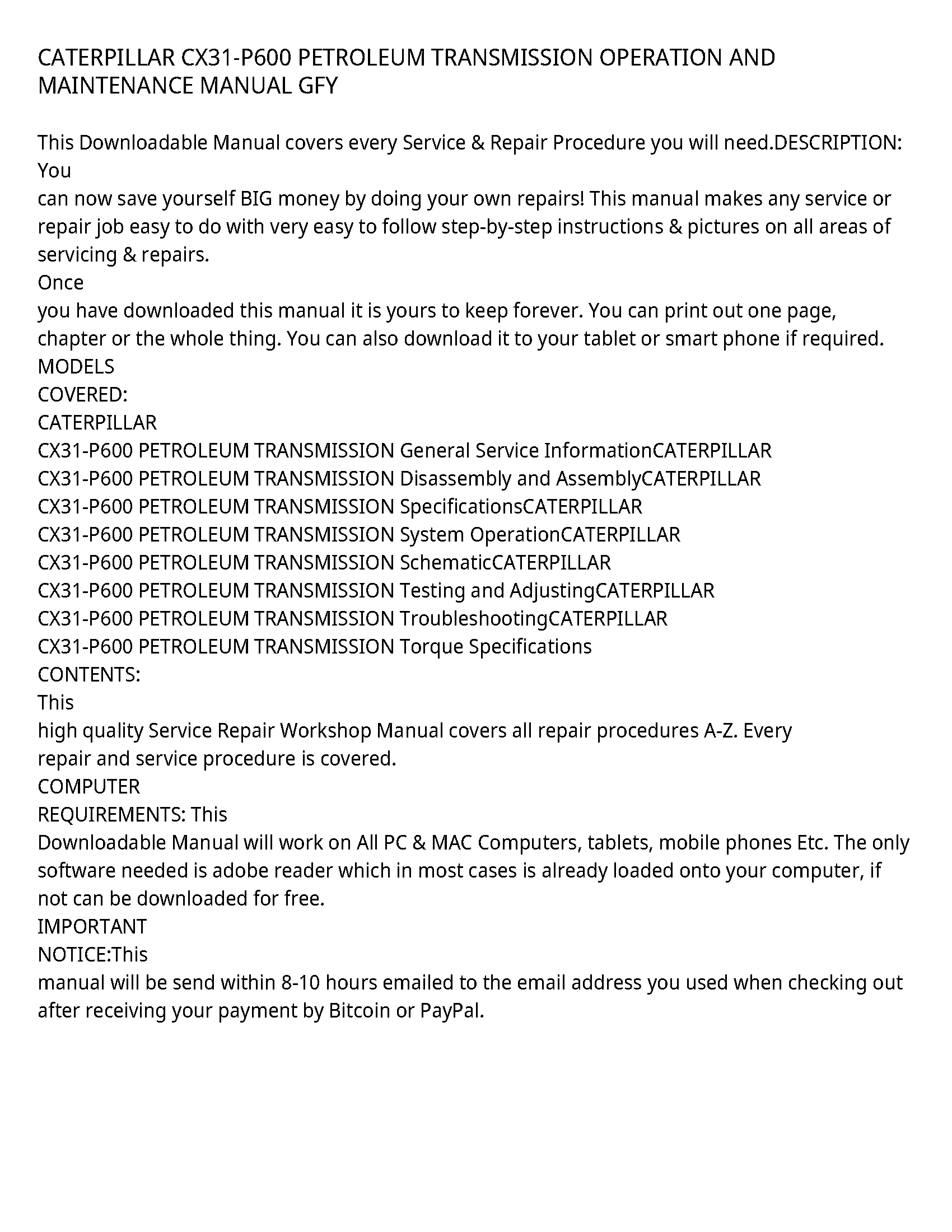 CATERPILLAR CX31-P600 PETROLEUM TRANSMISSION OPERATION AND MAINTENANCE MANUAL GFY

This Downloadable Manual covers every Service & Repair Procedure you will need.DESCRIPTION: You
can now save yourself BIG money by doing your own repairs! This manual makes any service or repair job easy to do with very easy to follow step-by-step instructions & pictures on all areas of servicing & repairs.
Once
you have downloaded this manual it is yours to keep forever. You can print out one page, chapter or the whole thing. You can also download it to your tablet or smart phone if required.
MODELS
COVERED:
CATERPILLAR
CX31-P600 PETROLEUM TRANSMISSION General Service InformationCATERPILLAR
CX31-P600 PETROLEUM TRANSMISSION Disassembly and AssemblyCATERPILLAR
CX31-P600 PETROLEUM TRANSMISSION SpecificationsCATERPILLAR
CX31-P600 PETROLEUM TRANSMISSION System OperationCATERPILLAR
CX31-P600 PETROLEUM TRANSMISSION SchematicCATERPILLAR
CX31-P600 PETROLEUM TRANSMISSION Testing and AdjustingCATERPILLAR
CX31-P600 PETROLEUM TRANSMISSION TroubleshootingCATERPILLAR
CX31-P600 PETROLEUM TRANSMISSION Torque Specifications
CONTENTS:
This
high quality Service Repair Workshop Manual covers all repair procedures A-Z. Every repair and service procedure is covered.
COMPUTER
REQUIREMENTS: This
Downloadable Manual will work on All PC & MAC Computers, tablets, mobile phones Etc. The only software needed is adobe reader which in most cases is already loaded onto your computer, if not can be downloaded for free.
IMPORTANT
NOTICE:This
manual will be send within 8-10 hours emailed to the email address you used when checking out after receiving your payment by Bitcoin or PayPal.